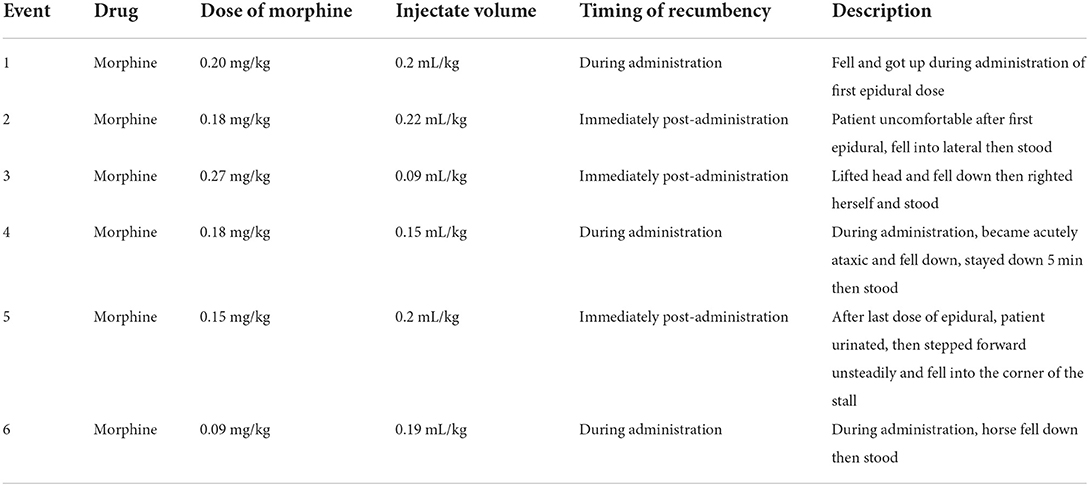 | Event | Drug | Dose of morphine | Injectate volume | Timing of recumbency | Description |
|---|---|---|---|---|---|
| 1 | Morphine | 0.20 mg/kg | 0.2 mL/kg | During administration | Fell and got up during administration of first epidural dose |
| 2 | Morphine | 0.18 mg/kg | 0.22 mL/kg | Immediately post-administration | Patient uncomfortable after first epidural, fell into lateral then stood |
| 3 | Morphine | 0.27 mg/kg | 0.09 mL/kg | Immediately post-administration | Lifted head and fell down then righted herself and stood |
| 4 | Morphine | 0.18 mg/kg | 0.15 mL/kg | During administration | During administration, became acutely ataxic and fell down, stayed down 5 min then stood |
| 5 | Morphine | 0.15 mg/kg | 0.2 mL/kg | Immediately post-administration | After last dose of epidural, patient urinated, then stepped forward unsteadily and fell into the corner of the stall |
| 6 | Morphine | 0.09 mg/kg | 0.19 mL/kg | During administration | During administration, horse fell down then stood |